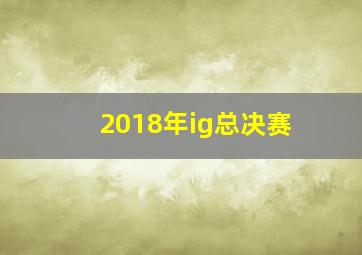 2018年ig总决赛